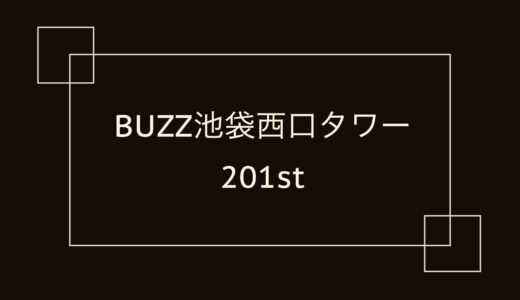 BUZZ池袋西口タワー
201st